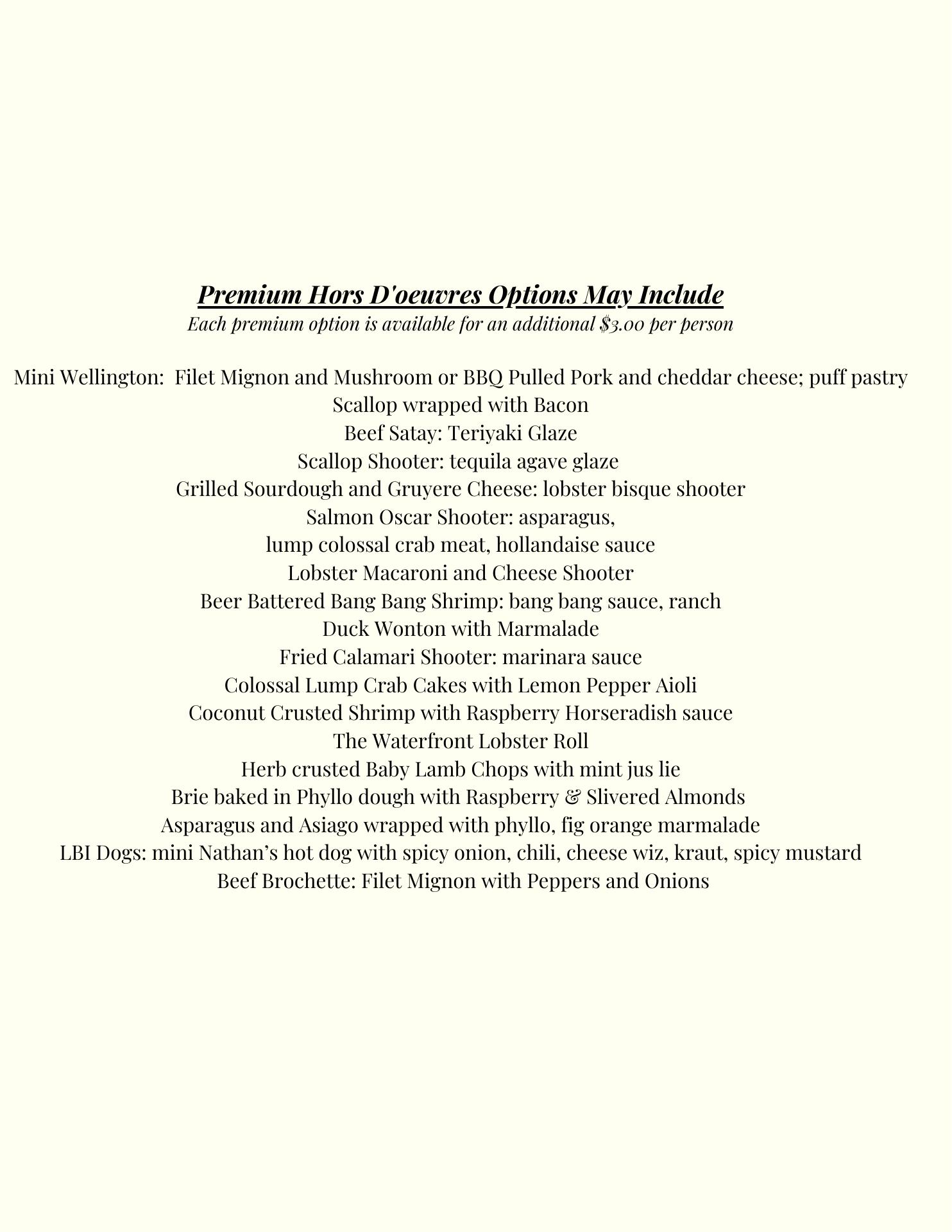 Premium Hors D'oeuvres Options May Include
Each premium option is available for an additional $3.00 per person

Mini Wellington: Filet Mignon and Mushroom or BBQ Pulled Pork and cheddar cheese; puff pastry
Scallop wrapped with Bacon
Beef Satay: Teriyaki Glaze
Scallop Shooter: tequila agave glaze
Grilled Sourdough and Gruyere Cheese: lobster bisque shooter
Salmon Oscar Shooter: asparagus,
lump colossal crab meat, hollandaise sauce
Lobster Macaroni and Cheese Shooter
Beer Battered Bang Bang Shrimp: bang bang sauce, ranch
Duck Wonton with Marmalade
Fried Calamari Shooter: marinara sauce
Colossal Lump Crab Cakes with Lemon Pepper Aioli
Coconut Crusted Shrimp with Raspberry Horseradish sauce
The Waterfront Lobster Roll
Herb crusted Baby Lamb Chops with mint jus lie
Brie baked in Phyllo dough with Raspberry & Slivered Almonds
Asparagus and Asiago wrapped with phyllo, fig orange marmalade
LBI Dogs: mini Nathan's hot dog with spicy onion, chili, cheese wiz, kraut, spicy mustard
Beef Brochette: Filet Mignon with Peppers and Onions